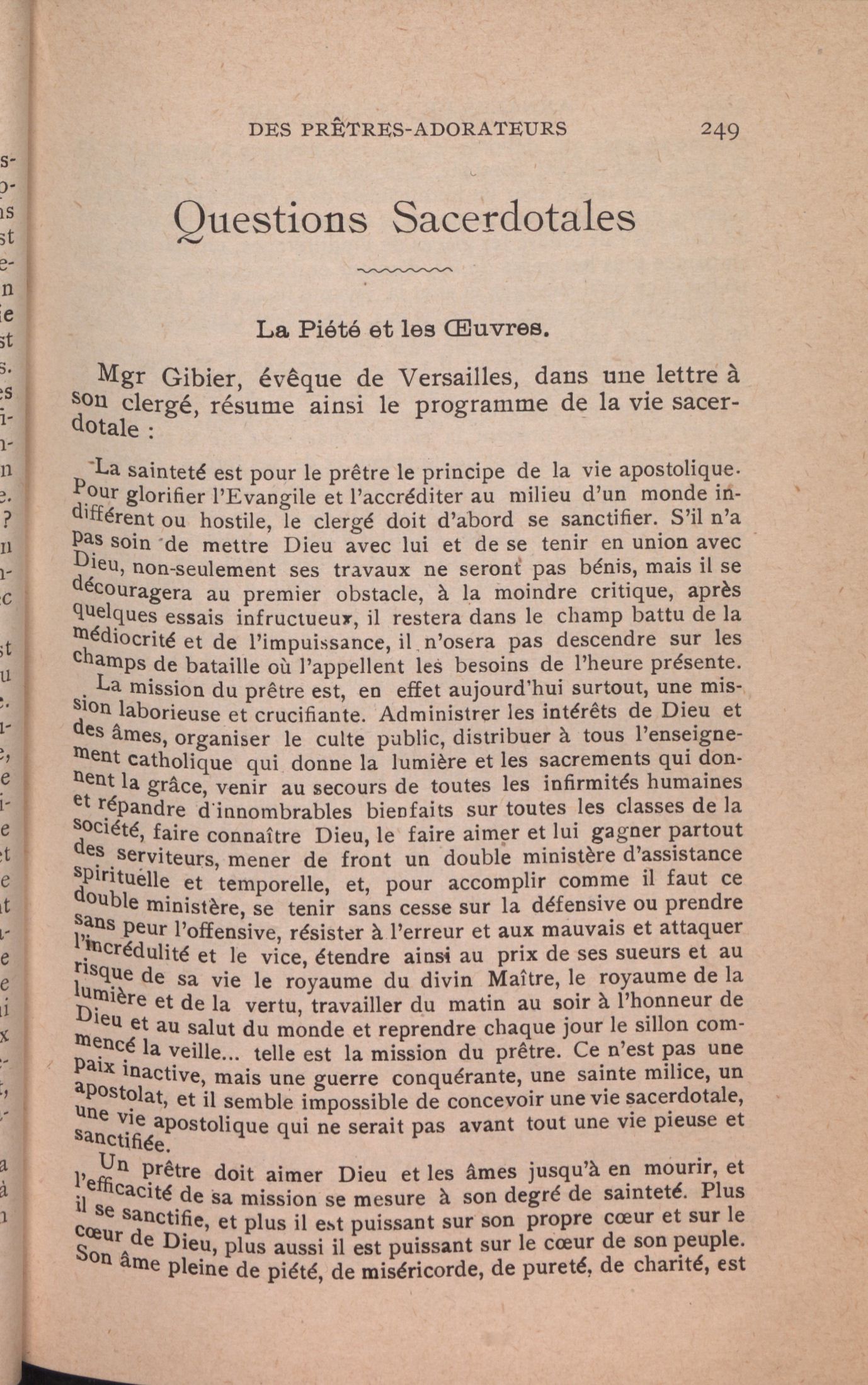 DES PRÊTRES-ADORATEURS 249

Questions Sacerdotales

La Piété et les Œuvres.

Mgr Gibier, évêque de Versailles, dans une lettre à son clergé, résume ainsi le programme de la vie sacerdotale :

La sainteté est pour le prêtre le principe de la vie apostolique. Pour glorifier l'Evangile et l'accréditer au milieu d'un monde indifférent ou hostile, le clergé doit d'abord se sanctifier. S'il n'a pas soin de mettre Dieu avec lui et de se tenir en union avec Dieu, non-seulement ses travaux ne seront pas bénis, mais il se découragera au premier obstacle, à la moindre critique, après quelques essais infructueux, il restera dans le champ battu de la médiocrité et de l'impuissance, il n'osera pas descendre sur les champs de bataille où l'appellent les besoins de l'heure présente.

La mission du prêtre est, en effet aujourd'hui surtout, une mission laborieuse et crucifiante. Administrer les intérêts de Dieu et des âmes, organiser le culte public, distribuer à tous l'enseignement catholique qui donne la lumière et les sacrements qui donnent la grâce, venir au secours de toutes les infirmités humaines et répandre d'innombrables bienfaits sur toutes les classes de la société, faire connaître Dieu, le faire aimer et lui gagner partout des serviteurs, mener de front un double ministère d'assistance spirituelle et temporelle, et, pour accomplir comme il faut ce double ministère, se tenir sans cesse sur la défensive ou prendre sans peur l'offensive, résister à l'erreur et aux mauvais et attaquer l'incrédulité et le vice, étendre ainsi au prix de ses sueurs et au risque de sa vie le royaume du divin Maître, le royaume de la lumière et de la vertu, travailler du matin au soir à l'honneur de Dieu et au salut du monde et reprendre chaque jour le sillon commencé la veille... telle est la mission du prêtre. Ce n'est pas une paix inactive, mais une guerre conquérante, une sainte milice, un apostolat, et il semble impossible de concevoir une vie sacerdotale, une vie apostolique qui ne serait pas avant tout une vie pieuse et sanctifiée.

Un prêtre doit aimer Dieu et les âmes jusqu'à en mourir, et l'efficacité de sa mission se mesure à son degré de sainteté. Plus il se sanctifie, et plus il est puissant sur son propre cœur et sur le cœur de Dieu, plus aussi il est puissant sur le cœur de son peuple. Son âme pleine de piété, de miséricorde, de pureté, de charité, est